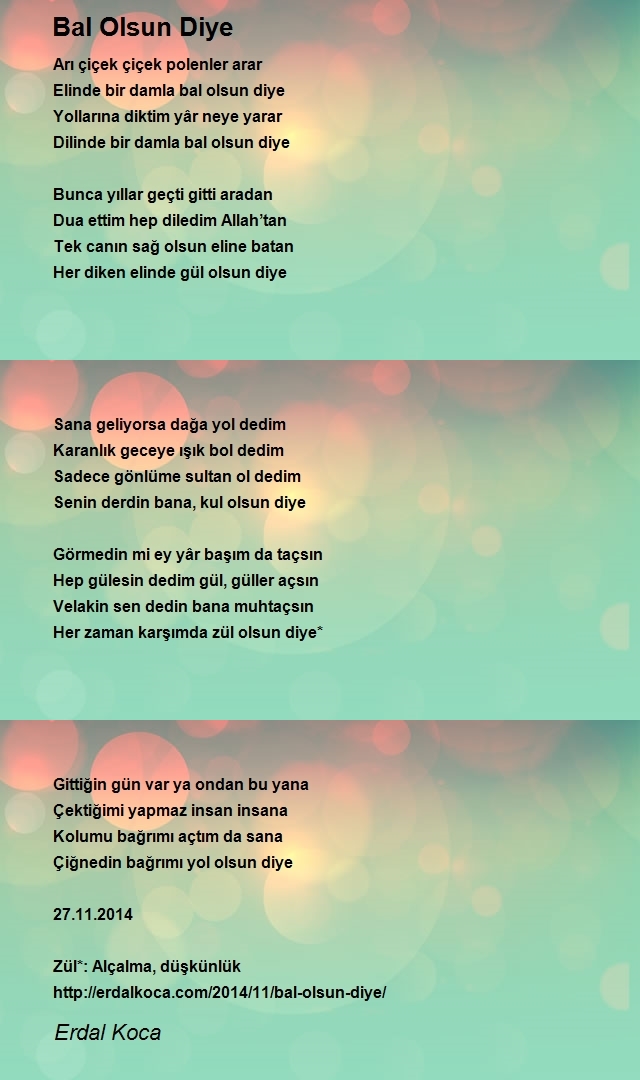 Bal Olsun Diye

Arı çiçek çiçek polenler arar
Elinde bir damla bal olsun diye
Yollarına diktim yâr neye yarar
Dilinde bir damla bal olsun diye

Bunca yıllar geçti gitti aradan
Dua ettim hep diledim Allah'tan
Tek canın sağ olsun eline batan
Her diken elinde gül olsun diye

Sana geliyorsa dağa yol dedim
Karanlık geceye ışık bol dedim
Sadece gönlüme sultan ol dedim
Senin derdin bana, kul olsun diye

Görmedin mi ey yâr başım da taçsın
Hep gülesin dedim gül, güller açsın
Velakin sen dedin bana muhtaçsın
Her zaman karşımda zül olsun diye*

Gittiğin gün var ya ondan bu yana
Çektiğimi yapmaz insan insana
Kolumu bağrımı açtım da sana
Çiğnedin bağrımı yol olsun diye

27.11.2014

Zül*: Alçalma, düşkünlük
http://erdalkoca.com/2014/11/bal-olsun-diye/

Erdal Koca